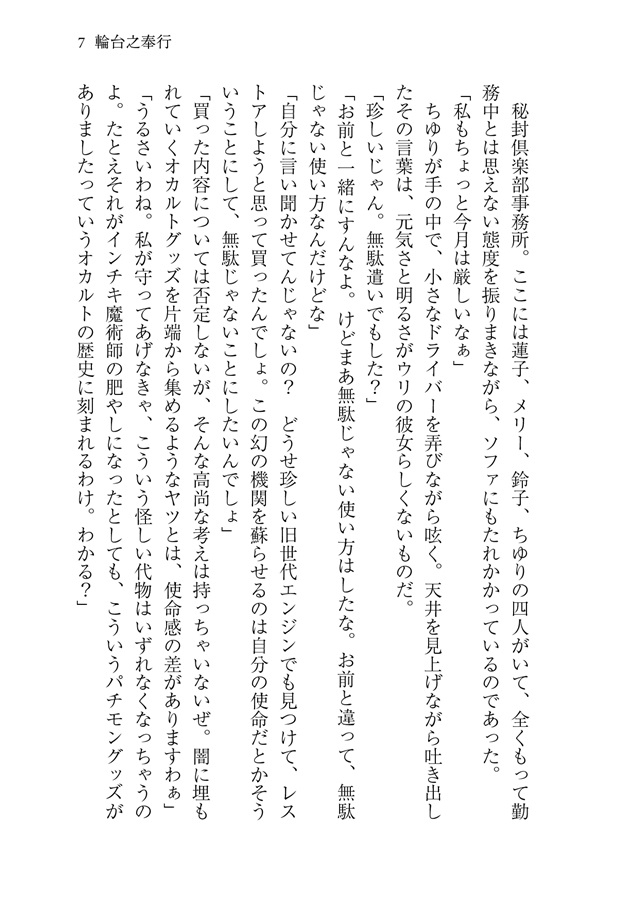 7　輪台之奉行

秘封倶楽部事務所。ここには蓮子、メリー、鈴子、ちゆりの四人がいて、全くもって勤務中とは思えない態度を振りまきながら、ソファにもたれかかっているのであった。

「私もちょっと今月は厳しいなぁ」

ちゆりが手の中で、小さなドライバーを弄びながら呟く。天井を見上げながら吐き出したその言葉は、元気さと明るさがウリの彼女らしくないものだ。

「珍しいじゃん。無駄遣いでもした？」

「お前と一緒にすんなよ。けどまあ無駄じゃない使い方はしたな。お前と違って、無駄じゃない使い方なんだけどな」

「自分に言い聞かせてんじゃないの？　どうせ珍しい旧世代エンジンでも見つけて、レストアしようと思って買ったんでしょ。この幻の機関を蘇らせるのは自分の使命だとかそういうことにして、無駄じゃないことにしたいんでしょ」

「買った内容については否定しないが、そんな高尚な考えは持っちゃいないぜ。闇に埋もれていくオカルトグッズを片端から集めるようなヤツとは、使命感の差がありますわぁ」

「うるさいわね。私が守ってあげなきゃ、こういう怪しい代物はいずれなくなっちゃうのよ。たとえそれがインチキ魔術師の肥やしになったとしても、こういうパチモングッズがありましたっていうオカルトの歴史に刻まれるわけ。わかる？」